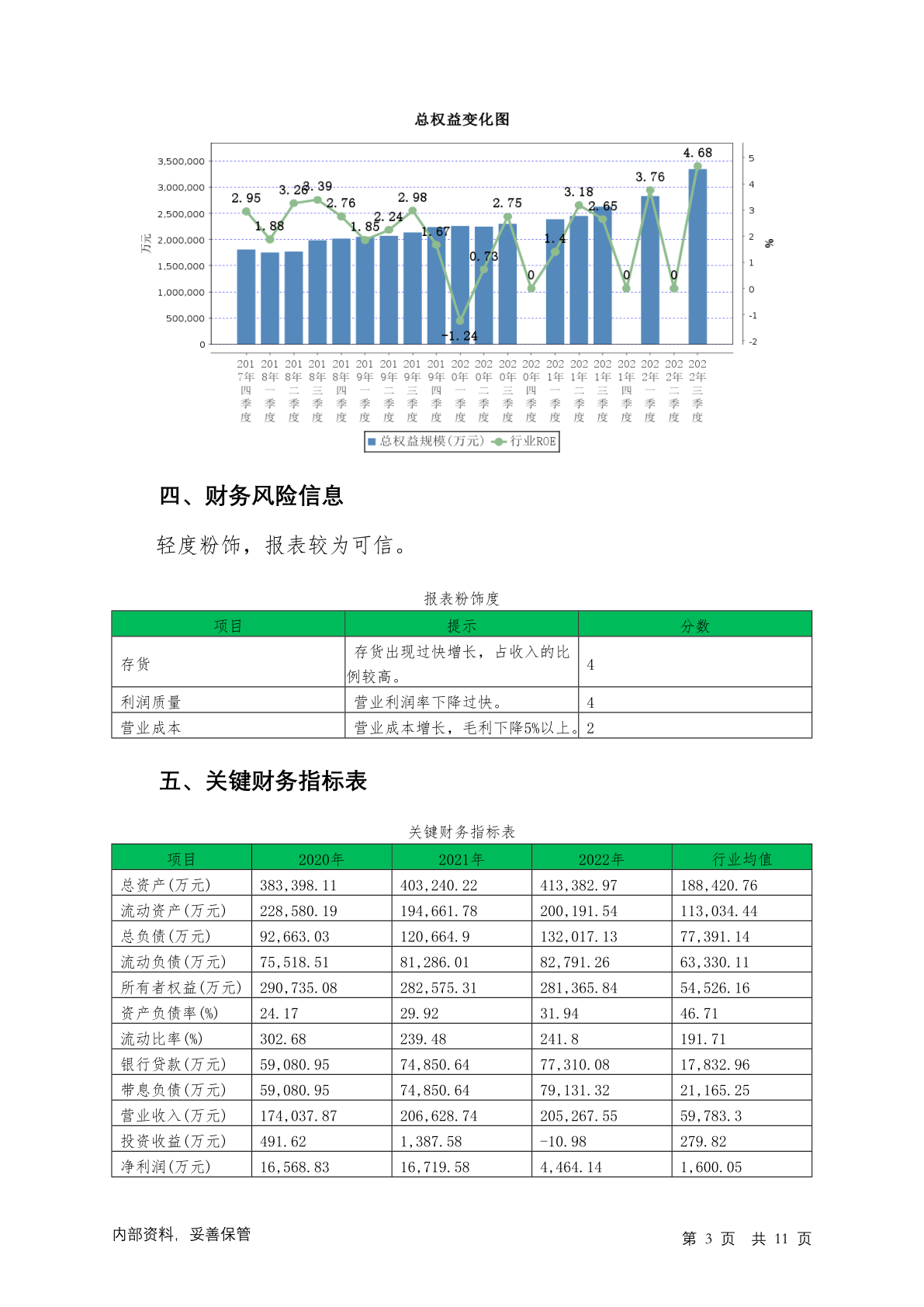 总权益变化图

3,500,000
3,000,000
2,500,000
2,000,000
1,500,000
1,000,000
500,000
0

万元

5
4
3
2
1
0
-1
-2

%

2.95
1.88
3.26
3.39
2.76
1.85
2.24
2.98
1.67
-1.24
0.73
2.75
0
1.4
3.18
2.65
0
3.76
0
4.68

2017年四季度
2018年一季度
2018年二季度
2018年三季度
2018年四季度
2019年一季度
2019年二季度
2019年三季度
2019年四季度
2020年一季度
2020年二季度
2020年三季度
2020年四季度
2021年一季度
2021年二季度
2021年三季度
2021年四季度
2022年一季度
2022年二季度
2022年三季度

总权益规模(万元) 行业ROE

四、财务风险信息

轻度粉饰，报表较为可信。

报表粉饰度

| 项目 | 提示 | 分数 |
|---|---|---|
| 存货 | 存货出现过快增长，占收入的比例较高。 | 4 |
| 利润质量 | 营业利润率下降过快。 | 4 |
| 营业成本 | 营业成本增长，毛利下降5%以上。 | 2 |

五、关键财务指标表

关键财务指标表

| 项目 | 2020年 | 2021年 | 2022年 | 行业均值 |
|---|---|---|---|---|
| 总资产(万元) | 383,398.11 | 403,240.22 | 413,382.97 | 188,420.76 |
| 流动资产(万元) | 228,580.19 | 194,661.78 | 200,191.54 | 113,034.44 |
| 总负债(万元) | 92,663.03 | 120,664.9 | 132,017.13 | 77,391.14 |
| 流动负债(万元) | 75,518.51 | 81,286.01 | 82,791.26 | 63,330.11 |
| 所有者权益(万元) | 290,735.08 | 282,575.31 | 281,365.84 | 54,526.16 |
| 资产负债率(%) | 24.17 | 29.92 | 31.94 | 46.71 |
| 流动比率(%) | 302.68 | 239.48 | 241.8 | 191.71 |
| 银行贷款(万元) | 59,080.95 | 74,850.64 | 77,310.08 | 17,832.96 |
| 带息负债(万元) | 59,080.95 | 74,850.64 | 79,131.32 | 21,165.25 |
| 营业收入(万元) | 174,037.87 | 206,628.74 | 205,267.55 | 59,783.3 |
| 投资收益(万元) | 491.62 | 1,387.58 | -10.98 | 279.82 |
| 净利润(万元) | 16,568.83 | 16,719.58 | 4,464.14 | 1,600.05 |

内部资料，妥善保管

第 3 页 共 11 页